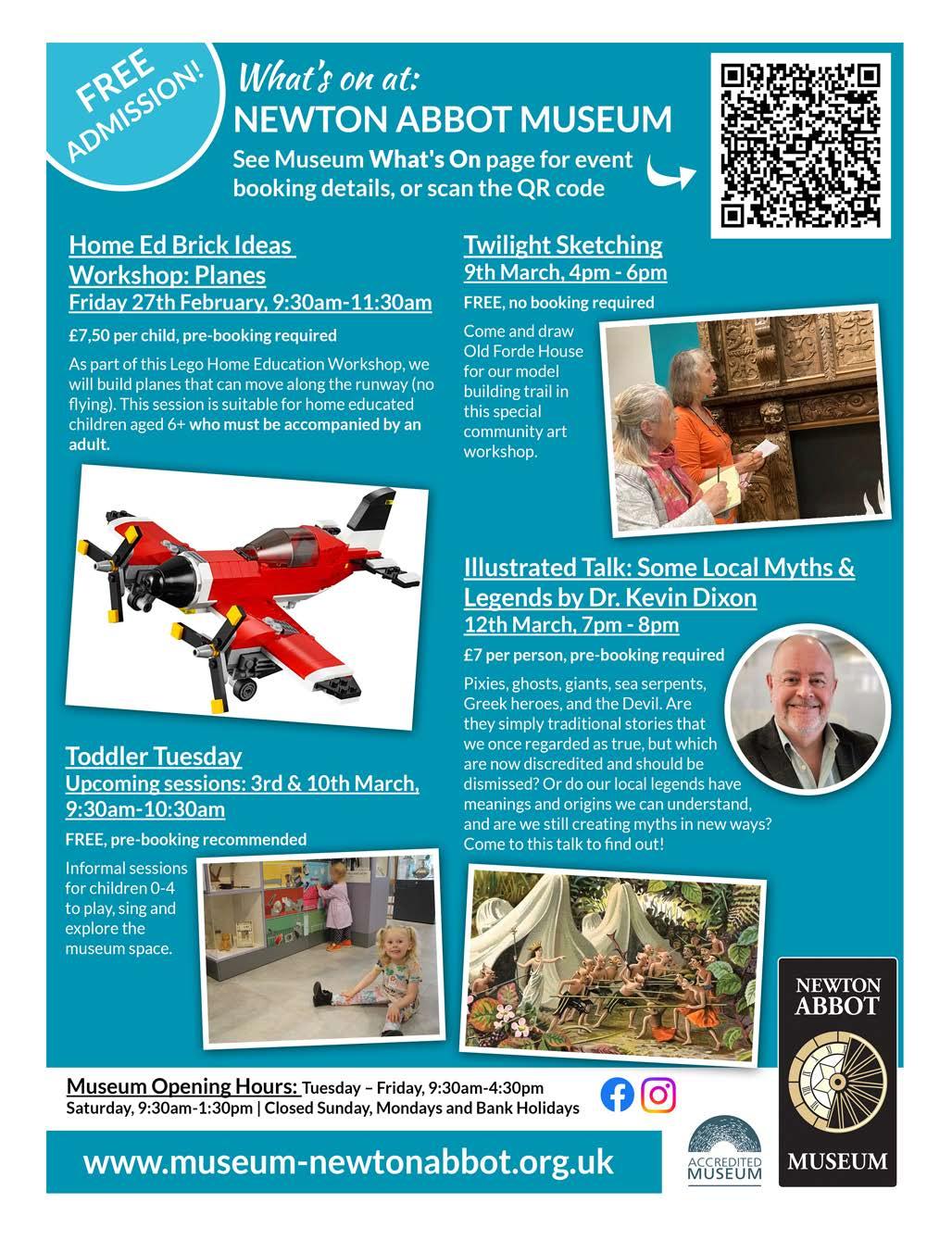 FREE ADMISSION!

What's on at:
NEWTON ABBOT MUSEUM
See Museum What's On page for event booking details, or scan the QR code

Home Ed Brick Ideas Workshop: Planes
Friday 27th February, 9:30am-11:30am
£7,50 per child, pre-booking required
As part of this Lego Home Education Workshop, we will build planes that can move along the runway (no flying). This session is suitable for home educated children aged 6+ who must be accompanied by an adult.

Toddler Tuesday
Upcoming sessions: 3rd & 10th March, 9:30am-10:30am
FREE, pre-booking recommended
Informal sessions for children 0-4 to play, sing and explore the museum space.

Twilight Sketching
9th March, 4pm - 6pm
FREE, no booking required
Come and draw Old Forde House for our model building trail in this special community art workshop.

Illustrated Talk: Some Local Myths & Legends by Dr. Kevin Dixon
12th March, 7pm - 8pm
£7 per person, pre-booking required
Pixies, ghosts, giants, sea serpents, Greek heroes, and the Devil. Are they simply traditional stories that we once regarded as true, but which are now discredited and should be dismissed? Or do our local legends have meanings and origins we can understand, and are we still creating myths in new ways? Come to this talk to find out!

Museum Opening Hours: Tuesday – Friday, 9:30am-4:30pm
Saturday, 9:30am-1:30pm | Closed Sunday, Mondays and Bank Holidays

www.museum-newtonabbot.org.uk

ACCREDITED MUSEUM

NEWTON ABBOT MUSEUM